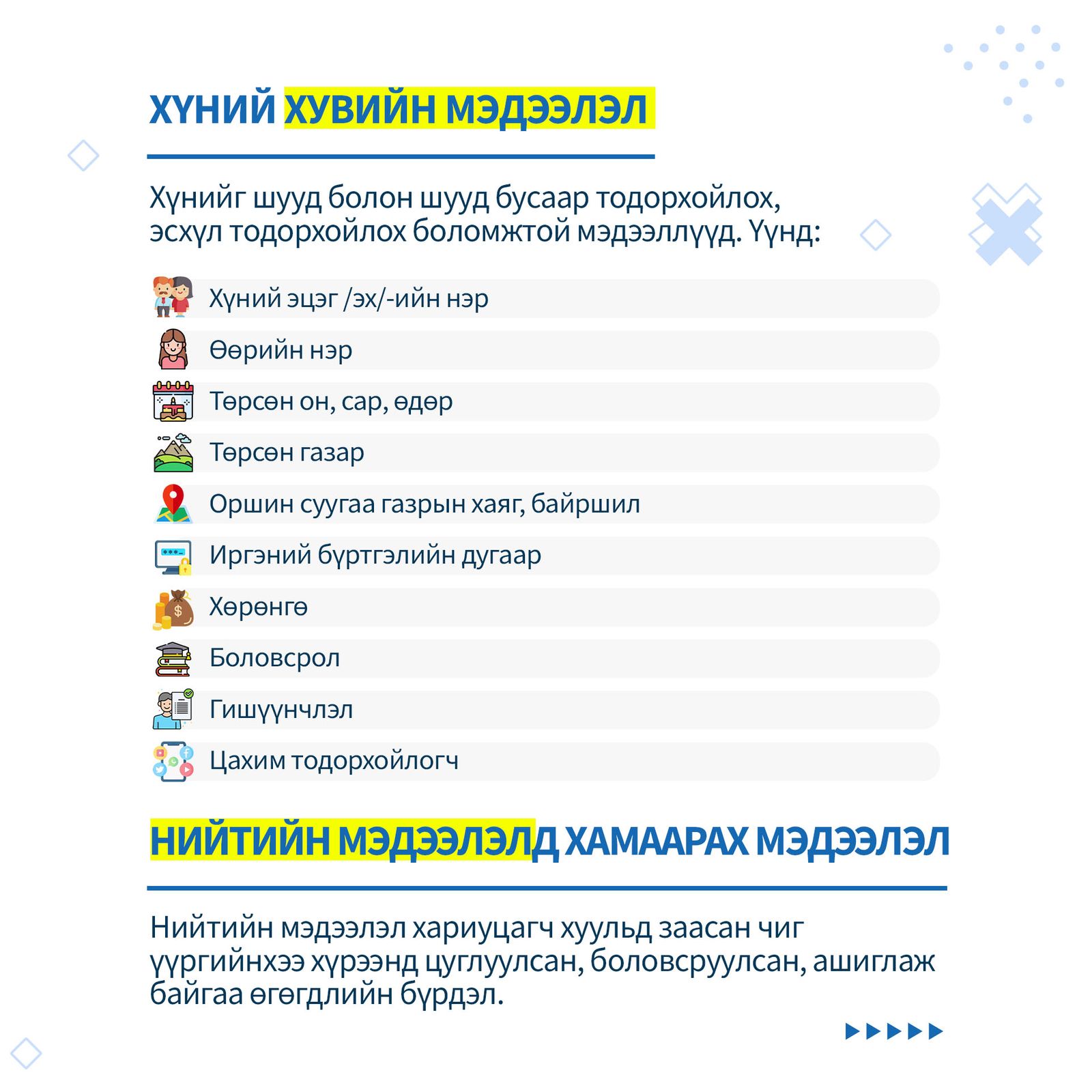 ХҮНИЙ ХУВИЙН МЭДЭЭЛЭЛ

Хүнийг шууд болон шууд бусаар тодорхойлох, эсхүл тодорхойлох боломжтой мэдээллүүд. Үүнд:

Хүний эцэг /эх/-ийн нэр
Өөрийн нэр
Төрсөн он, сар, өдөр
Төрсөн газар
Оршин суугаа газрын хаяг, байршил
Иргэний бүртгэлийн дугаар
Хөрөнгө
Боловсрол
Гишүүнчлэл
Цахим тодорхойлогч

НИЙТИЙН МЭДЭЭЛЭЛД ХАМААРАХ МЭДЭЭЛЭЛ

Нийтийн мэдээлэл хариуцагч хуульд заасан чиг үүргийнхээ хүрээнд цуглуулсан, боловсруулсан, ашиглаж байгаа өгөгдлийн бүрдэл.